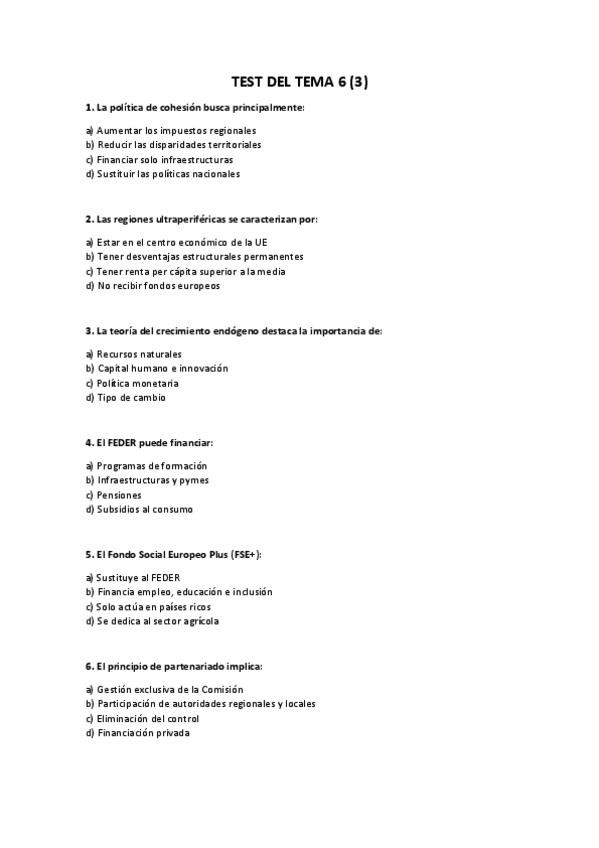 TEST DEL TEMA 6 (3)

1. La política de cohesión busca principalmente:

a) Aumentar los impuestos regionales
b) Reducir las disparidades territoriales
c) Financiar solo infraestructuras
d) Sustituir las políticas nacionales

2. Las regiones ultraperiféricas se caracterizan por:

a) Estar en el centro económico de la UE
b) Tener desventajas estructurales permanentes
c) Tener renta per cápita superior a la media
d) No recibir fondos europeos

3. La teoría del crecimiento endógeno destaca la importancia de:

a) Recursos naturales
b) Capital humano e innovación
c) Política monetaria
d) Tipo de cambio

4. El FEDER puede financiar:

a) Programas de formación
b) Infraestructuras y pymes
c) Pensiones
d) Subsidios al consumo

5. El Fondo Social Europeo Plus (FSE+):

a) Sustituye al FEDER
b) Financia empleo, educación e inclusión
c) Solo actúa en países ricos
d) Se dedica al sector agrícola

6. El principio de partenariado implica:

a) Gestión exclusiva de la Comisión
b) Participación de autoridades regionales y locales
c) Eliminación del control
d) Financiación privada